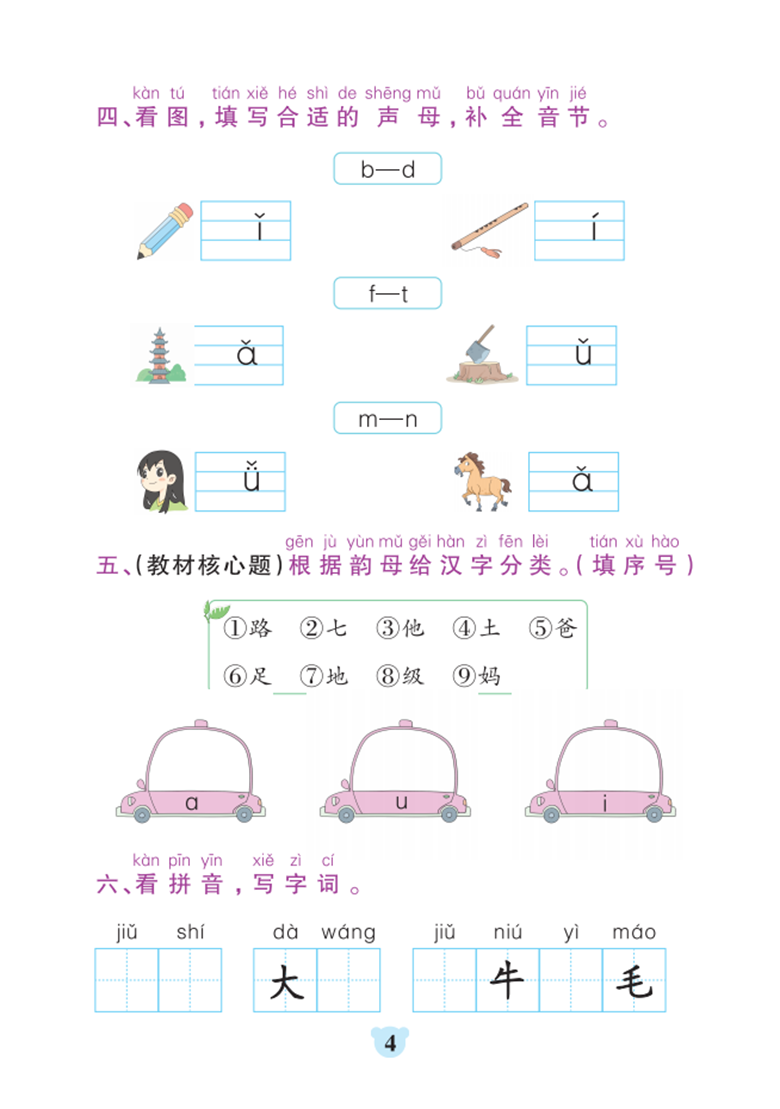 kàn tú tián xiě hé shì de shēng mǔ bǔ quán yīn jié
四、看图，填写合适的声母，补全音节。

b—d

ǐ

í

f—t

ǎ

ǔ

m—n

ǚ

ǎ

gēn jù yùn mǔ gěi hàn zì fēn lèi tián xù hào
五、(教材核心题)根据韵母给汉字分类。(填序号)

①路 ②七 ③他 ④土 ⑤爸
⑥足 ⑦地 ⑧级 ⑨妈

a

u

i

kàn pīn yīn xiě zì cí
六、看拼音，写字词。

jiǔ shí

dà wáng
大

jiǔ niú yì máo
牛 毛

4